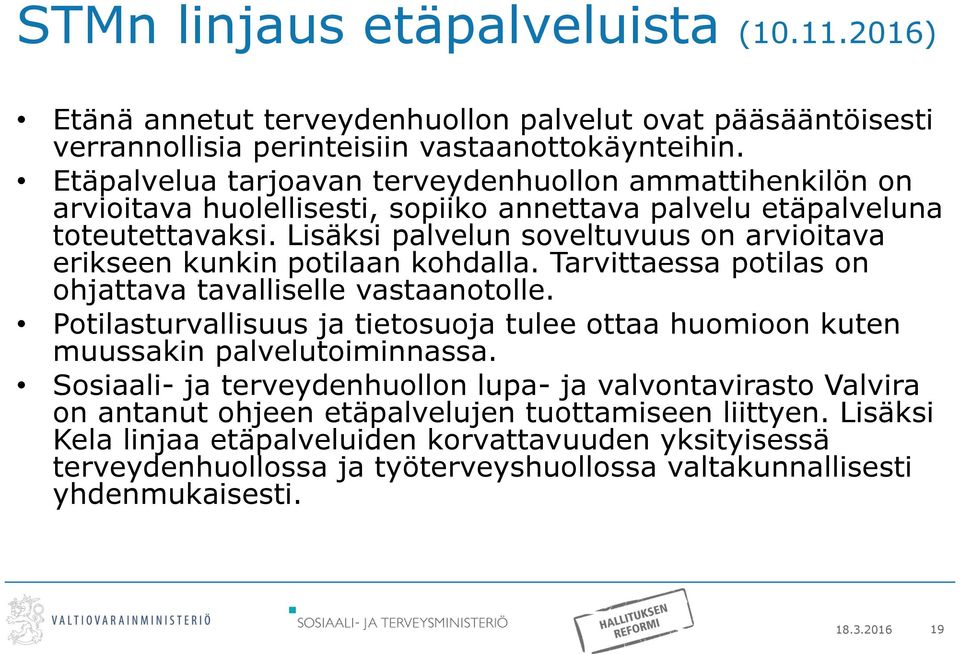 STMn linjaus etäpalveluista (10.11.2016)

• Etänä annetut terveydenhuollon palvelut ovat pääsääntöisesti verrannollisia perinteisiin vastaanottokäynteihin.
• Etäpalvelua tarjoavan terveydenhuollon ammattihenkilön on arvioitava huolellisesti, sopiiko annettava palvelu etäpalveluna toteutettavaksi. Lisäksi palvelun soveltuvuus on arvioitava erikseen kunkin potilaan kohdalla. Tarvittaessa potilas on ohjattava tavalliselle vastaanotolle.
• Potilasturvallisuus ja tietosuoja tulee ottaa huomioon kuten muussakin palvelutoiminnassa.
• Sosiaali- ja terveydenhuollon lupa- ja valvontavirasto Valvira on antanut ohjeen etäpalvelujen tuottamiseen liittyen. Lisäksi Kela linjaa etäpalveluiden korvattavuuden yksityisessä terveydenhuollossa ja työterveyshuollossa valtakunnallisesti yhdenmukaisesti.

VALTIOVARAINMINISTERIÖ
SOSIAALI- JA TERVEYSMINISTERIÖ
HALLITUKSEN REFORMI
18.3.2016
19